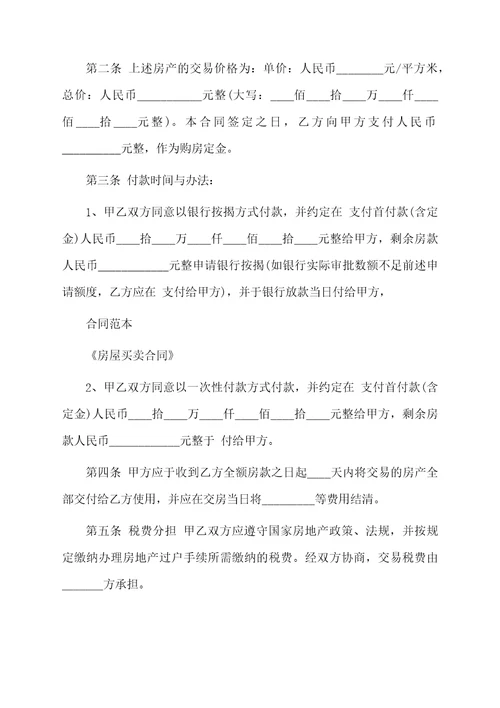 第二条 上述房产的交易价格为：单价：人民币________元/平方米，总价：人民币___________元整(大写：____佰____拾____万____仟____佰____拾____元整)。本合同签定之日，乙方向甲方支付人民币__________元整，作为购房定金。

第三条 付款时间与办法：

1、甲乙双方同意以银行按揭方式付款，并约定在 支付首付款(含定金)人民币____拾____万____仟____佰____拾____元整给甲方，剩余房款人民币____________元整申请银行按揭(如银行实际审批数额不足前述申请额度，乙方应在 支付给甲方)，并于银行放款当日付给甲方，

合同范本

《房屋买卖合同》

2、甲乙双方同意以一次性付款方式付款，并约定在 支付首付款(含定金)人民币____拾____万____仟____佰____拾____元整给甲方，剩余房款人民币____________元整于 付给甲方。

第四条 甲方应于收到乙方全额房款之日起____天内将交易的房产全部交付给乙方使用，并应在交房当日将_________等费用结清。

第五条 税费分担 甲乙双方应遵守国家房地产政策、法规，并按规定缴纳办理房地产过户手续所需缴纳的税费。经双方协商，交易税费由_______方承担。